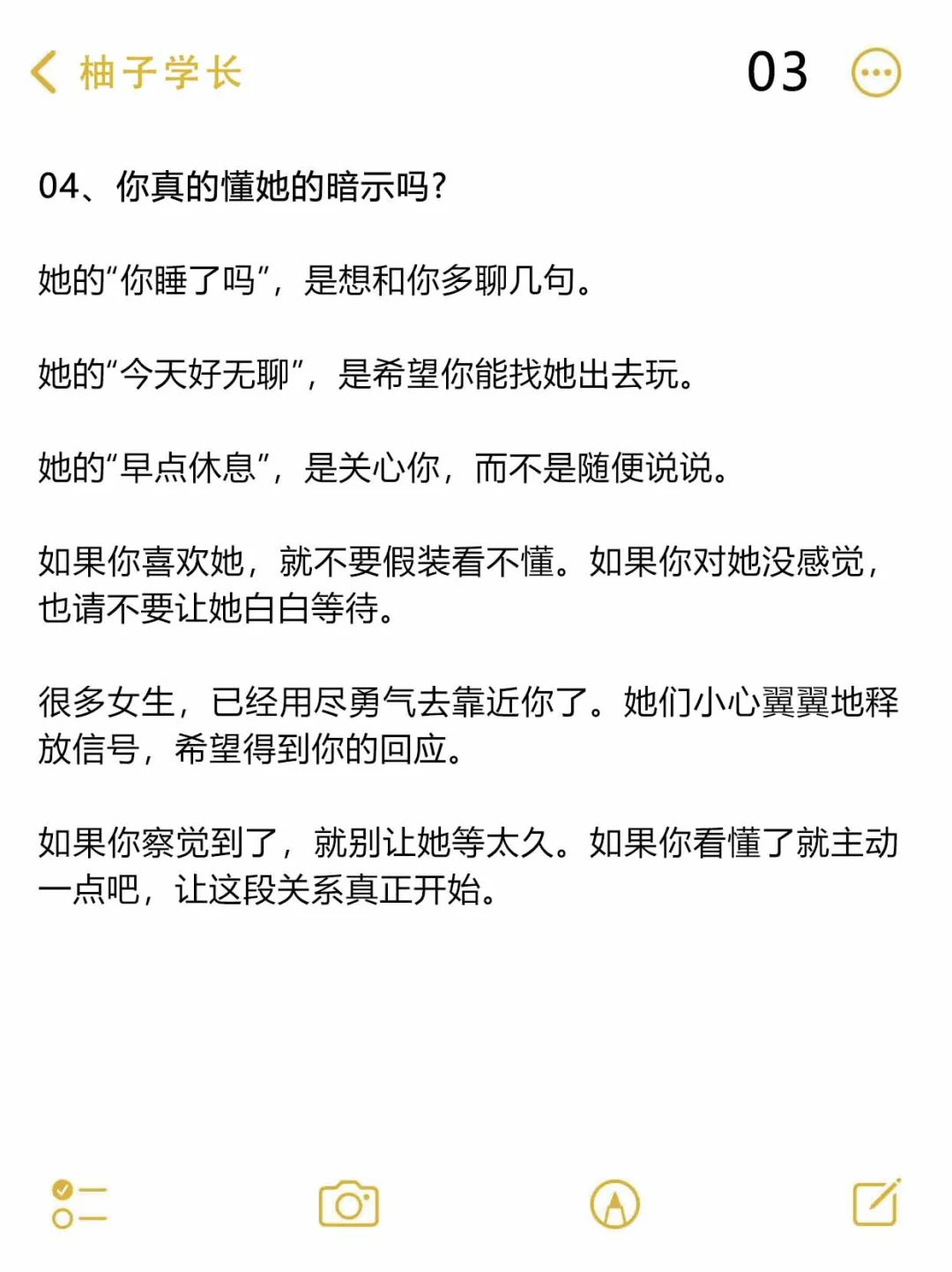 柚子学长 03

04、你真的懂她的暗示吗？

她的“你睡了吗”，是想和你多聊几句。

她的“今天好无聊”，是希望你能找她出去玩。

她的“早点休息”，是关心你，而不是随便说说。

如果你喜欢她，就不要假装看不懂。如果你对她没感觉，也请不要让她白白等待。

很多女生，已经用尽勇气去靠近你了。她们小心翼翼地释放信号，希望得到你的回应。

如果你察觉到了，就别让她等太久。如果你看懂了就主动一点吧，让这段关系真正开始。